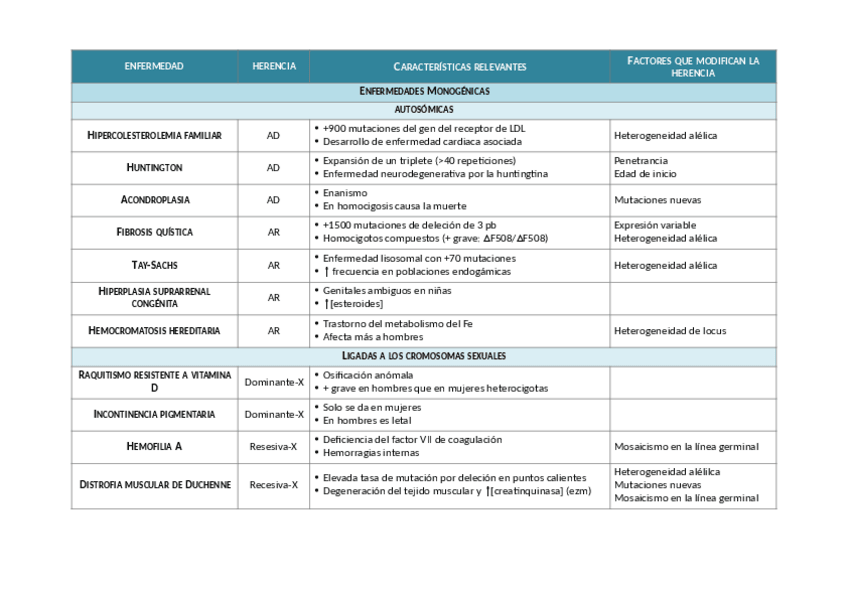 | ENFERMEDAD | HERENCIA | CARACTERÍSTICAS RELEVANTES | FACTORES QUE MODIFICAN LA HERENCIA |
|---|---|---|---|
| ENFERMEDADES MONOGÉNICAS | | | |
| AUTOSÓMICAS | | | |
| HIPERCOLESTEROLEMIA FAMILIAR | AD | • +900 mutaciones del gen del receptor de LDL • Desarrollo de enfermedad cardiaca asociada | Heterogeneidad alélica |
| HUNTINGTON | AD | • Expansión de un triplete (>40 repeticiones) • Enfermedad neurodegenerativa por la huntingtina | Penetrancia Edad de inicio |
| ACONDROPLASIA | AD | • Enanismo • En homocigosis causa la muerte | Mutaciones nuevas |
| FIBROSIS QUÍSTICA | AR | • +1500 mutaciones de deleción de 3 pb • Homocigotos compuestos (+ grave: ΔF508/ΔF508) | Expresión variable Heterogeneidad alélica |
| TAY-SACHS | AR | • Enfermedad lisosomal con +70 mutaciones • ↑ frecuencia en poblaciones endogámicas | Heterogeneidad alélica |
| HIPERPLASIA SUPRARRENAL CONGÉNITA | AR | • Genitales ambiguos en niñas • ↑[esteroides] | |
| HEMOCROMATOSIS HEREDITARIA | AR | • Trastorno del metabolismo del Fe • Afecta más a hombres | Heterogeneidad de locus |
| LIGADAS A LOS CROMOSOMAS SEXUALES | | | |
| RAQUITISMO RESISTENTE A VITAMINA D | Dominante-X | • Osificación anómala • + grave en hombres que en mujeres heterocigotas | |
| INCONTINENCIA PIGMENTARIA | Dominante-X | • Solo se da en mujeres • En hombres es letal | |
| HEMOFILIA A | Resesiva-X | • Deficiencia del factor VII de coagulación • Hemorragias internas | Mosaicismo en la línea germinal |
| DISTROFIA MUSCULAR DE DUCHENNE | Recesiva-X | • Elevada tasa de mutación por deleción en puntos calientes • Degeneración del tejido muscular y ↑[creatinquinasa] (ezm) | Heterogeneidad alélilca Mutaciones nuevas Mosaicismo en la línea germinal |